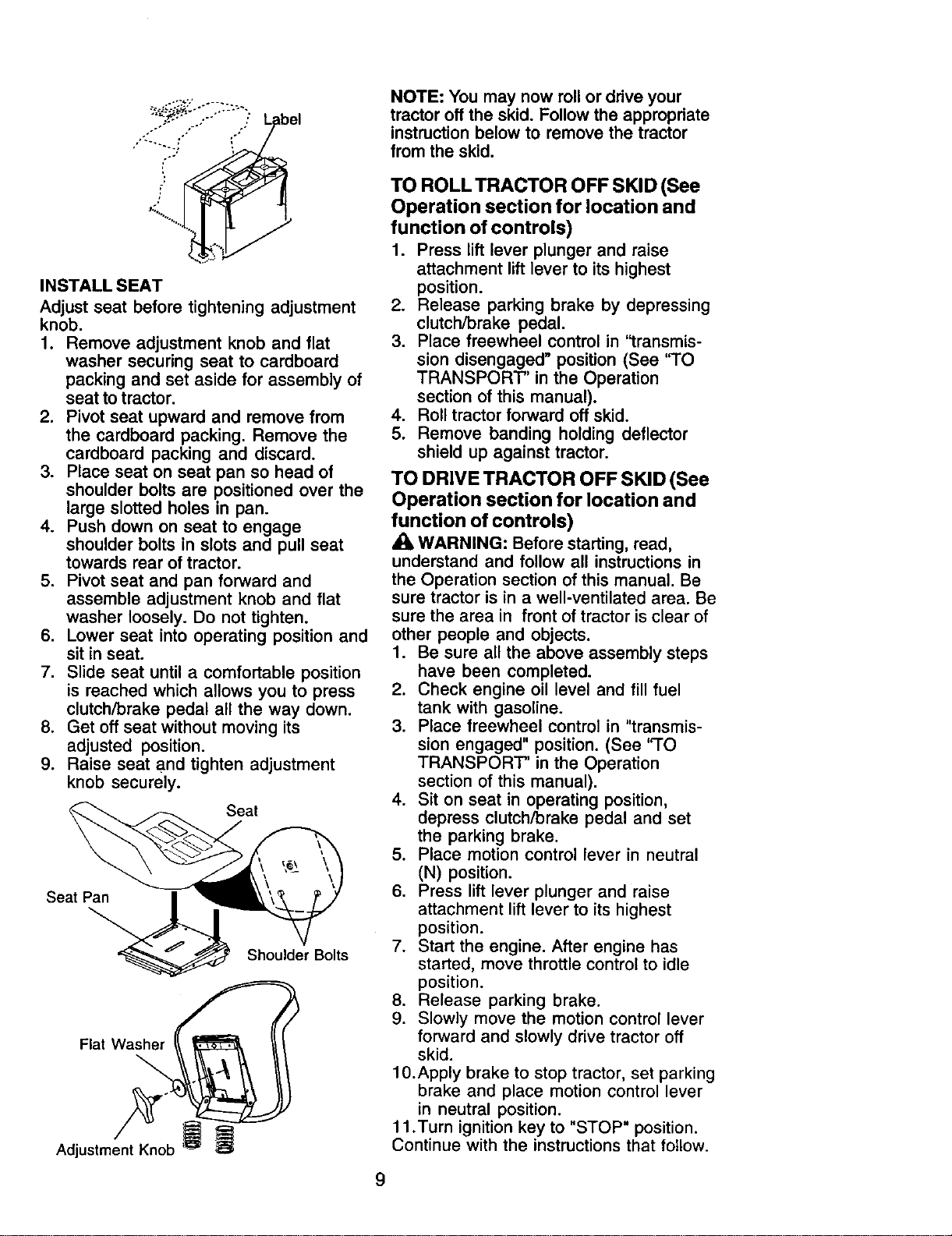 Label

INSTALL SEAT
Adjust seat before tightening adjustment knob.
1. Remove adjustment knob and flat washer securing seat to cardboard packing and set aside for assembly of seat to tractor.
2. Pivot seat upward and remove from the cardboard packing. Remove the cardboard packing and discard.
3. Place seat on seat pan so head of shoulder bolts are positioned over the large slotted holes in pan.
4. Push down on seat to engage shoulder bolts in slots and pull seat towards rear of tractor.
5. Pivot seat and pan forward and assemble adjustment knob and flat washer loosely. Do not tighten.
6. Lower seat into operating position and sit in seat.
7. Slide seat until a comfortable position is reached which allows you to press clutch/brake pedal all the way down.
8. Get off seat without moving its adjusted position.
9. Raise seat and tighten adjustment knob securely.

Seat
Seat Pan
Shoulder Bolts
Flat Washer
Adjustment Knob

NOTE: You may now roll or drive your tractor off the skid. Follow the appropriate instruction below to remove the tractor from the skid.

TO ROLL TRACTOR OFF SKID (See Operation section for location and function of controls)
1. Press lift lever plunger and raise attachment lift lever to its highest position.
2. Release parking brake by depressing clutch/brake pedal.
3. Place freewheel control in "transmission disengaged" position (See "TO TRANSPORT" in the Operation section of this manual).
4. Roll tractor forward off skid.
5. Remove banding holding deflector shield up against tractor.

TO DRIVE TRACTOR OFF SKID (See Operation section for location and function of controls)
WARNING: Before starting, read, understand and follow all instructions in the Operation section of this manual. Be sure tractor is in a well-ventilated area. Be sure the area in front of tractor is clear of other people and objects.
1. Be sure all the above assembly steps have been completed.
2. Check engine oil level and fill fuel tank with gasoline.
3. Place freewheel control in "transmission engaged" position. (See "TO TRANSPORT" in the Operation section of this manual).
4. Sit on seat in operating position, depress clutch/brake pedal and set the parking brake.
5. Place motion control lever in neutral (N) position.
6. Press lift lever plunger and raise attachment lift lever to its highest position.
7. Start the engine. After engine has started, move throttle control to idle position.
8. Release parking brake.
9. Slowly move the motion control lever forward and slowly drive tractor off skid.
10. Apply brake to stop tractor, set parking brake and place motion control lever in neutral position.
11. Turn ignition key to "STOP" position.
Continue with the instructions that follow.

9